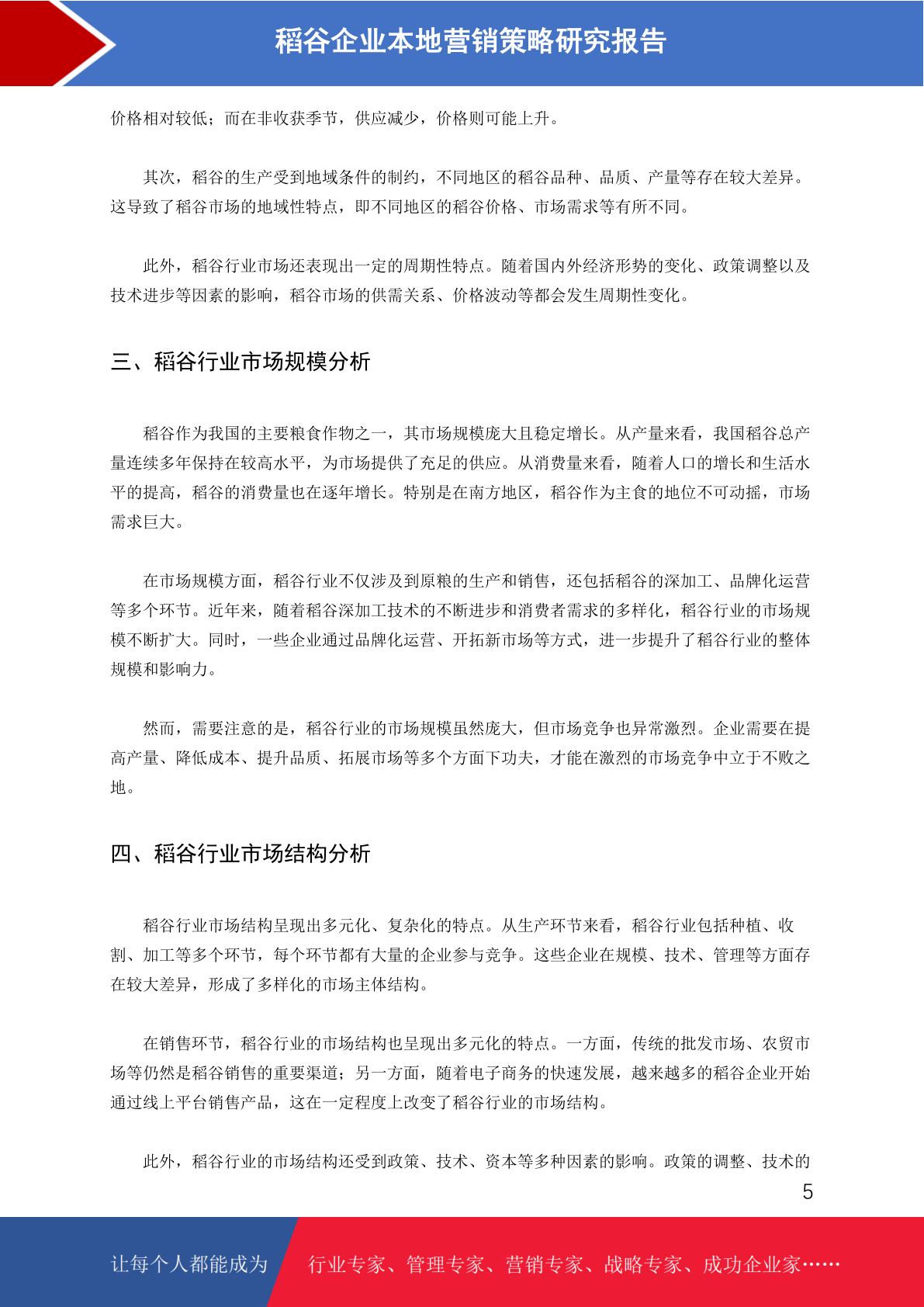 稻谷企业本地营销策略研究报告

价格相对较低；而在非收获季节，供应减少，价格则可能上升。

其次，稻谷的生产受到地域条件的制约，不同地区的稻谷品种、品质、产量等存在较大差异。这导致了稻谷市场的地域性特点，即不同地区的稻谷价格、市场需求等有所不同。

此外，稻谷行业市场还表现出一定的周期性特点。随着国内外经济形势的变化、政策调整以及技术进步等因素的影响，稻谷市场的供需关系、价格波动等都会发生周期性变化。

三、稻谷行业市场规模分析

稻谷作为我国的主要粮食作物之一，其市场规模庞大且稳定增长。从产量来看，我国稻谷总产量连续多年保持在较高水平，为市场提供了充足的供应。从消费量来看，随着人口的增长和生活水平的提高，稻谷的消费量也在逐年增长。特别是在南方地区，稻谷作为主食的地位不可动摇，市场需求巨大。

在市场规模方面，稻谷行业不仅涉及到原粮的生产和销售，还包括稻谷的深加工、品牌化运营等多个环节。近年来，随着稻谷深加工技术的不断进步和消费者需求的多样化，稻谷行业的市场规模不断扩大。同时，一些企业通过品牌化运营、开拓新市场等方式，进一步提升了稻谷行业的整体规模和影响力。

然而，需要注意的是，稻谷行业的市场规模虽然庞大，但市场竞争也异常激烈。企业需要在提高产量、降低成本、提升品质、拓展市场等多个方面下功夫，才能在激烈的市场竞争中立于不败之地。

四、稻谷行业市场结构分析

稻谷行业市场结构呈现出多元化、复杂化的特点。从生产环节来看，稻谷行业包括种植、收割、加工等多个环节，每个环节都有大量的企业参与竞争。这些企业在规模、技术、管理等方面存在较大差异，形成了多样化的市场主体结构。

在销售环节，稻谷行业的市场结构也呈现出多元化的特点。一方面，传统的批发市场、农贸市场等仍然是稻谷销售的重要渠道；另一方面，随着电子商务的快速发展，越来越多的稻谷企业开始通过线上平台销售产品，这在一定程度上改变了稻谷行业的市场结构。

此外，稻谷行业的市场结构还受到政策、技术、资本等多种因素的影响。政策的调整、技术的

5

让每个人都能成为 行业专家、管理专家、营销专家、战略专家、成功企业家……